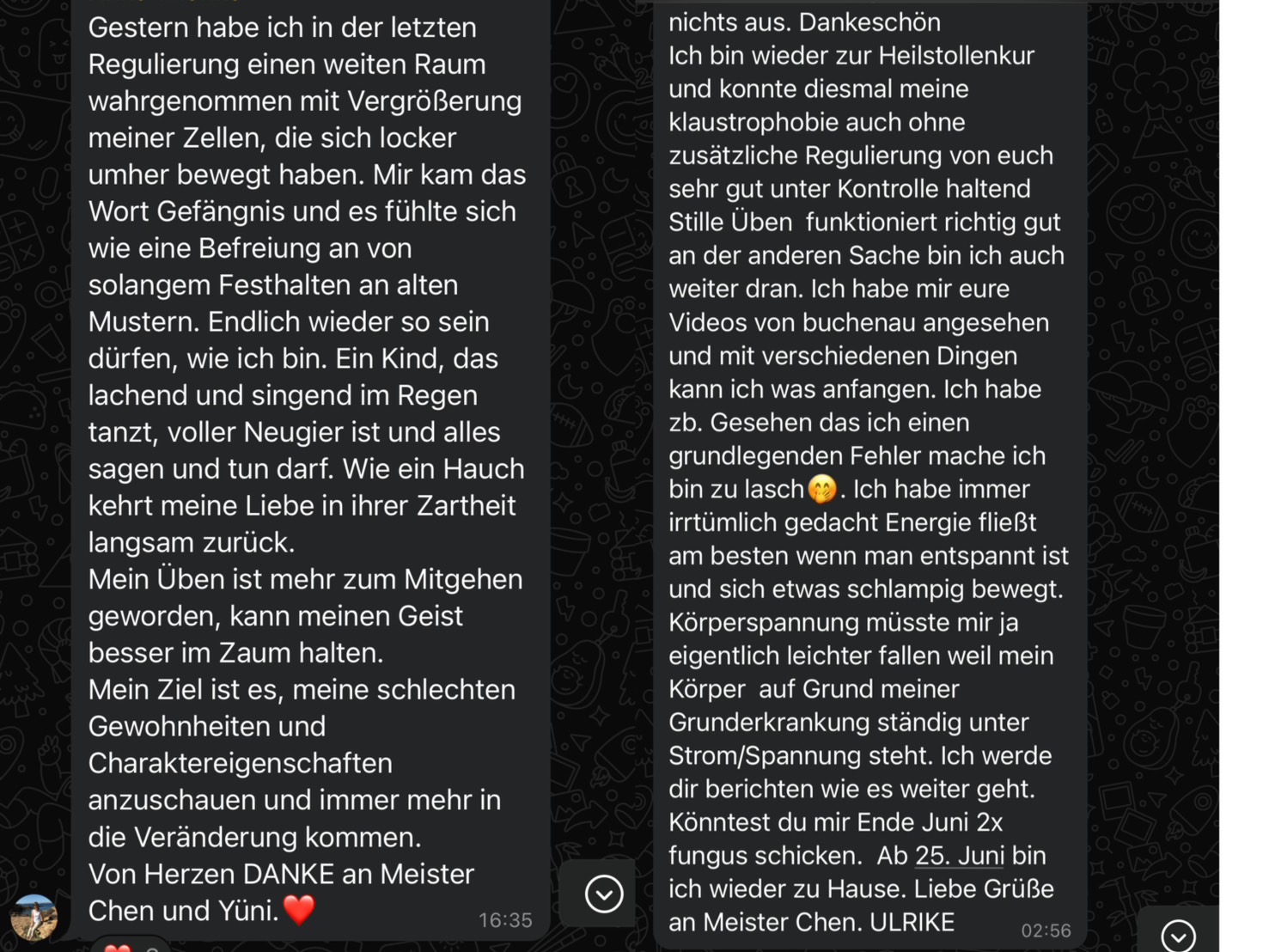 Gestern habe ich in der letzten Regulierung einen weiten Raum wahrgenommen mit Vergrößerung meiner Zellen, die sich locker umher bewegt haben. Mir kam das Wort Gefängnis und es fühlte sich wie eine Befreiung an von solangem Festhalten an alten Mustern. Endlich wieder so sein dürfen, wie ich bin. Ein Kind, das lachend und singend im Regen tanzt, voller Neugier ist und alles sagen und tun darf. Wie ein Hauch kehrt meine Liebe in ihrer Zartheit langsam zurück.
Mein Üben ist mehr zum Mitgehen geworden, kann meinen Geist besser im Zaum halten.
Mein Ziel ist es, meine schlechten Gewohnheiten und Charaktereigenschaften anzuschauen und immer mehr in die Veränderung kommen.
Von Herzen DANKE an Meister Chen und Yüni. ❤️
16:35

nichts aus. Dankeschön
Ich bin wieder zur Heilstollenkur und konnte diesmal meine klaustrophobie auch ohne zusätzliche Regulierung von euch sehr gut unter Kontrolle haltend Stille Üben funktioniert richtig gut an der anderen Sache bin ich auch weiter dran. Ich habe mir eure Videos von buchenau angesehen und mit verschiedenen Dingen kann ich was anfangen. Ich habe zb. Gesehen das ich einen grundlegenden Fehler mache ich bin zu lasch🤭. Ich habe immer irrtümlich gedacht Energie fließt am besten wenn man entspannt ist und sich etwas schlampig bewegt. Körperspannung müsste mir ja eigentlich leichter fallen weil mein Körper auf Grund meiner Grunderkrankung ständig unter Strom/Spannung steht. Ich werde dir berichten wie es weiter geht. Könntest du mir Ende Juni 2x fungus schicken. Ab 25. Juni bin ich wieder zu Hause. Liebe Grüße an Meister Chen. ULRIKE
02:56